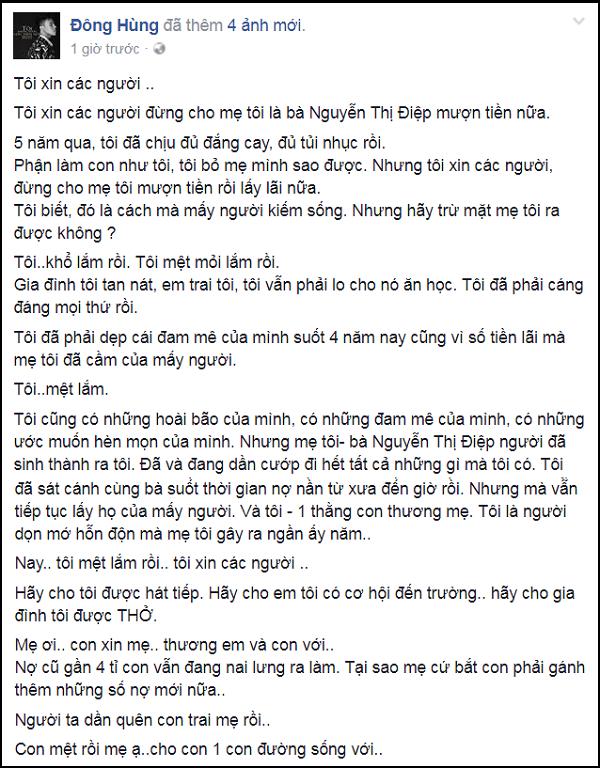 Đông Hùng đã thêm 4 ảnh mới.
1 giờ trước ·

Tôi xin các người ..

Tôi xin các người đừng cho mẹ tôi là bà Nguyễn Thị Điệp mượn tiền nữa.

5 năm qua, tôi đã chịu đủ đắng cay, đủ tủi nhục rồi.
Phận làm con như tôi, tôi bỏ mẹ mình sao được. Nhưng tôi xin các người, đừng cho mẹ tôi mượn tiền rồi lấy lãi nữa.
Tôi biết, đó là cách mà mấy người kiếm sống. Nhưng hãy trừ mặt mẹ tôi ra được không ?

Tôi..khổ lắm rồi. Tôi mệt mỏi lắm rồi.
Gia đình tôi tan nát, em trai tôi, tôi vẫn phải lo cho nó ăn học. Tôi đã phải cáng đáng mọi thứ rồi.

Tôi đã phải dẹp cái đam mê của mình suốt 4 năm nay cũng vì số tiền lãi mà mẹ tôi đã cầm của mấy người.

Tôi..mệt lắm.

Tôi cũng có những hoài bão của mình, có những đam mê của mình, có những ước muốn hèn mọn của mình. Nhưng mẹ tôi- bà Nguyễn Thị Điệp người đã sinh thành ra tôi. Đã và đang dần cướp đi hết tất cả những gì mà tôi có. Tôi đã sát cánh cùng bà suốt thời gian nợ nần từ xưa đến giờ rồi. Nhưng mà vẫn tiếp tục lấy họ của mấy người. Và tôi - 1 thằng con thương mẹ. Tôi là người dọn mớ hỗn độn mà mẹ tôi gây ra ngần ấy năm..

Nay.. tôi mệt lắm rồi.. tôi xin các người ..

Hãy cho tôi được hát tiếp. Hãy cho em tôi có cơ hội đến trường.. hãy cho gia đình tôi được THỞ.

Mẹ ơi.. con xin mẹ.. thương em và con với..
Nợ cũ gần 4 tỉ con vẫn đang nai lưng ra làm. Tại sao mẹ cứ bắt con phải gánh thêm những số nợ mới nữa..

Người ta dần quên con trai mẹ rồi..

Con mệt rồi mẹ ạ..cho con 1 con đường sống với..